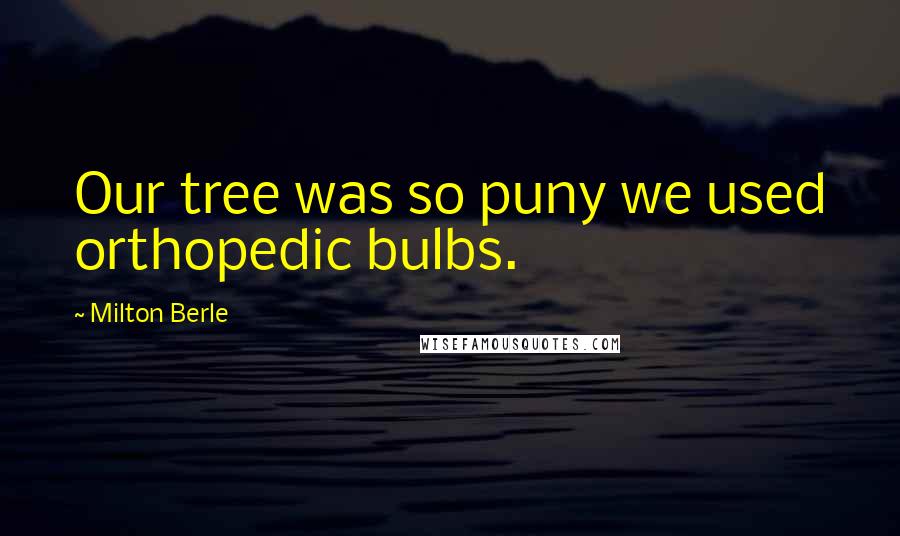 Our tree was so puny we used orthopedic bulbs.

~ Milton Berle

WISEFAMOUSQUOTES.COM